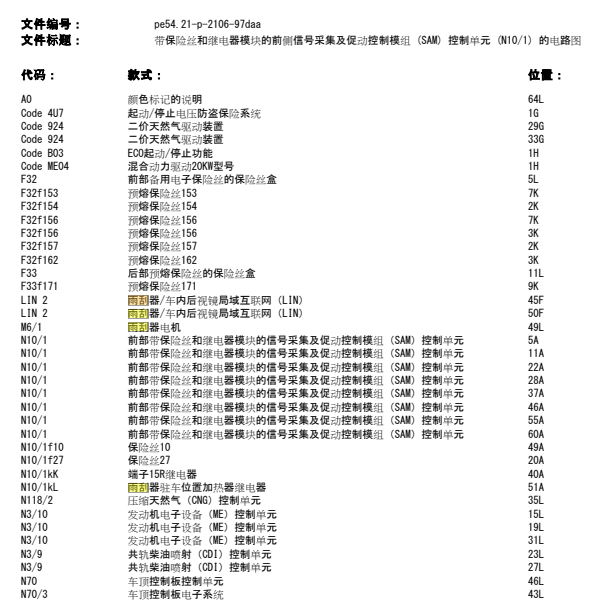 文件编号： pe54.21-p-2106-97daa
文件标题： 带保险丝和继电器模块的前侧信号采集及促动控制模组 (SAM) 控制单元 (N10/1) 的电路图

| 代码： | 款式： | 位置： |
|---|---|---|
| A0 | 颜色标记的说明 | 64L |
| Code 4U7 | 起动/停止电压防盗保险系统 | 1G |
| Code 924 | 二价天然气驱动装置 | 29G |
| Code 924 | 二价天然气驱动装置 | 33G |
| Code B03 | ECO起动/停止功能 | 1H |
| Code ME04 | 混合动力驱动20KW型号 | 1H |
| F32 | 前部备用电子保险丝的保险丝盒 | 5L |
| F32f153 | 预熔保险丝153 | 7K |
| F32f154 | 预熔保险丝154 | 2K |
| F32f156 | 预熔保险丝156 | 7K |
| F32f156 | 预熔保险丝156 | 3K |
| F32f157 | 预熔保险丝157 | 2K |
| F32f162 | 预熔保险丝162 | 3K |
| F33 | 后部预熔保险丝的保险丝盒 | 11L |
| F33f171 | 预熔保险丝171 | 9K |
| LIN 2 | 雨刮器/车内后视镜局域互联网 (LIN) | 45F |
| LIN 2 | 雨刮器/车内后视镜局域互联网 (LIN) | 50F |
| M6/1 | 雨刮器电机 | 49L |
| N10/1 | 前部带保险丝和继电器模块的信号采集及促动控制模组 (SAM) 控制单元 | 5A |
| N10/1 | 前部带保险丝和继电器模块的信号采集及促动控制模组 (SAM) 控制单元 | 11A |
| N10/1 | 前部带保险丝和继电器模块的信号采集及促动控制模组 (SAM) 控制单元 | 22A |
| N10/1 | 前部带保险丝和继电器模块的信号采集及促动控制模组 (SAM) 控制单元 | 28A |
| N10/1 | 前部带保险丝和继电器模块的信号采集及促动控制模组 (SAM) 控制单元 | 37A |
| N10/1 | 前部带保险丝和继电器模块的信号采集及促动控制模组 (SAM) 控制单元 | 46A |
| N10/1 | 前部带保险丝和继电器模块的信号采集及促动控制模组 (SAM) 控制单元 | 55A |
| N10/1 | 前部带保险丝和继电器模块的信号采集及促动控制模组 (SAM) 控制单元 | 60A |
| N10/1f10 | 保险丝10 | 49A |
| N10/1f27 | 保险丝27 | 20A |
| N10/1kK | 端子15R继电器 | 40A |
| N10/1kL | 雨刮器驻车位置加热器继电器 | 51A |
| N118/2 | 压缩天然气 (CNG) 控制单元 | 35L |
| N3/10 | 发动机电子设备 (ME) 控制单元 | 15L |
| N3/10 | 发动机电子设备 (ME) 控制单元 | 19L |
| N3/10 | 发动机电子设备 (ME) 控制单元 | 31L |
| N3/9 | 共轨柴油喷射 (CDI) 控制单元 | 23L |
| N3/9 | 共轨柴油喷射 (CDI) 控制单元 | 27L |
| N70 | 车顶控制板控制单元 | 46L |
| N70/3 | 车顶控制板电子系统 | 43L |